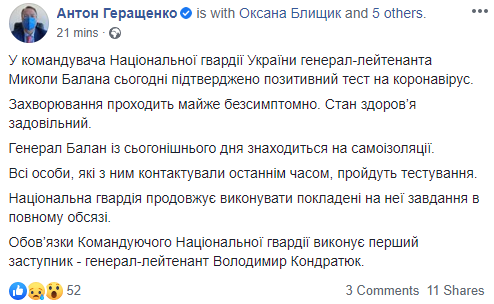 Антон Геращенко is with Оксана Блищик and 5 others.
21 mins ·

У командувача Національної гвардії України генерал-лейтенанта Миколи Балана сьогодні підтверджено позитивний тест на коронавірус.

Захворювання проходить майже безсимптомно. Стан здоров'я задовільний.

Генерал Балан із сьогонішнього дня знаходиться на самоізоляції.

Всі особи, які з ним контактували останнім часом, пройдуть тестування.

Національна гвардія продовжує виконувати покладені на неї завдання в повному обсязі.

Обов'язки Командуючого Національної гвардії виконує перший заступник - генерал-лейтенант Володимир Кондратюк.

52

3 Comments 11 Shares